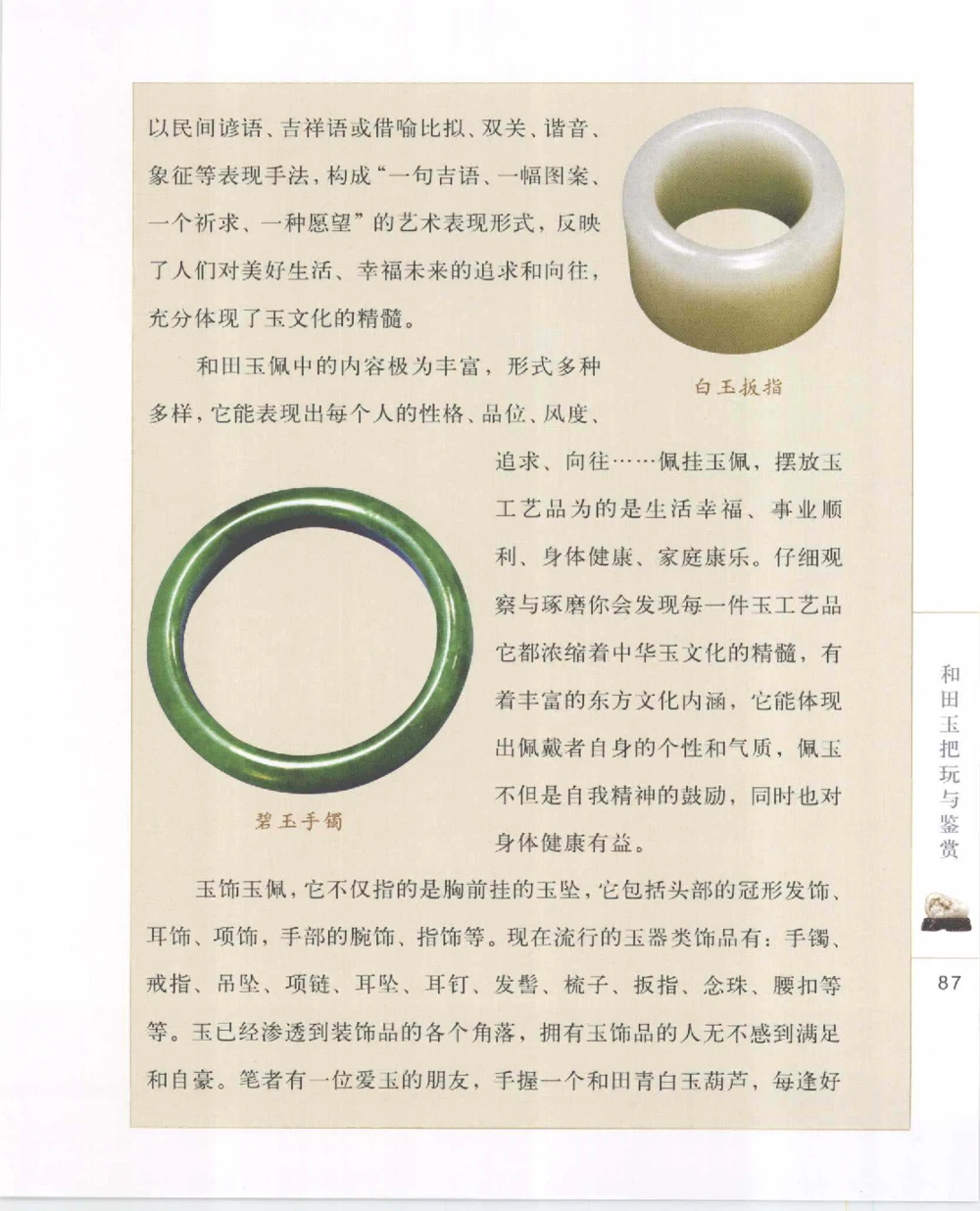 以民间谚语、吉祥语或借喻比拟、双关、谐音、象征等表现手法，构成“一句吉语、一幅图案、一个祈求、一种愿望”的艺术表现形式，反映了人们对美好生活、幸福未来的追求和向往，充分体现了玉文化的精髓。

白玉扳指

和田玉佩中的内容极为丰富，形式多种多样，它能表现出每个人的性格、品位、风度、追求、向往……佩挂玉佩，摆放玉工艺品为的是生活幸福、事业顺利、身体健康、家庭康乐。仔细观察与琢磨你会发现每一件玉工艺品它都浓缩着中华玉文化的精髓，有着丰富的东方文化内涵，它能体现出佩戴者自身的个性和气质，佩玉不但是自我精神的鼓励，同时也对身体健康有益。

碧玉手镯

玉饰玉佩，它不仅指的是胸前挂的玉坠，它包括头部的冠形发饰、耳饰、项饰，手部的腕饰、指饰等。现在流行的玉器类饰品有：手镯、戒指、吊坠、项链、耳坠、耳钉、发髻、梳子、扳指、念珠、腰扣等等。玉已经渗透到装饰品的各个角落，拥有玉饰品的人无不感到满足和自豪。笔者有一位爱玉的朋友，手握一个和田青白玉葫芦，每逢好

和田玉把玩与鉴赏

87